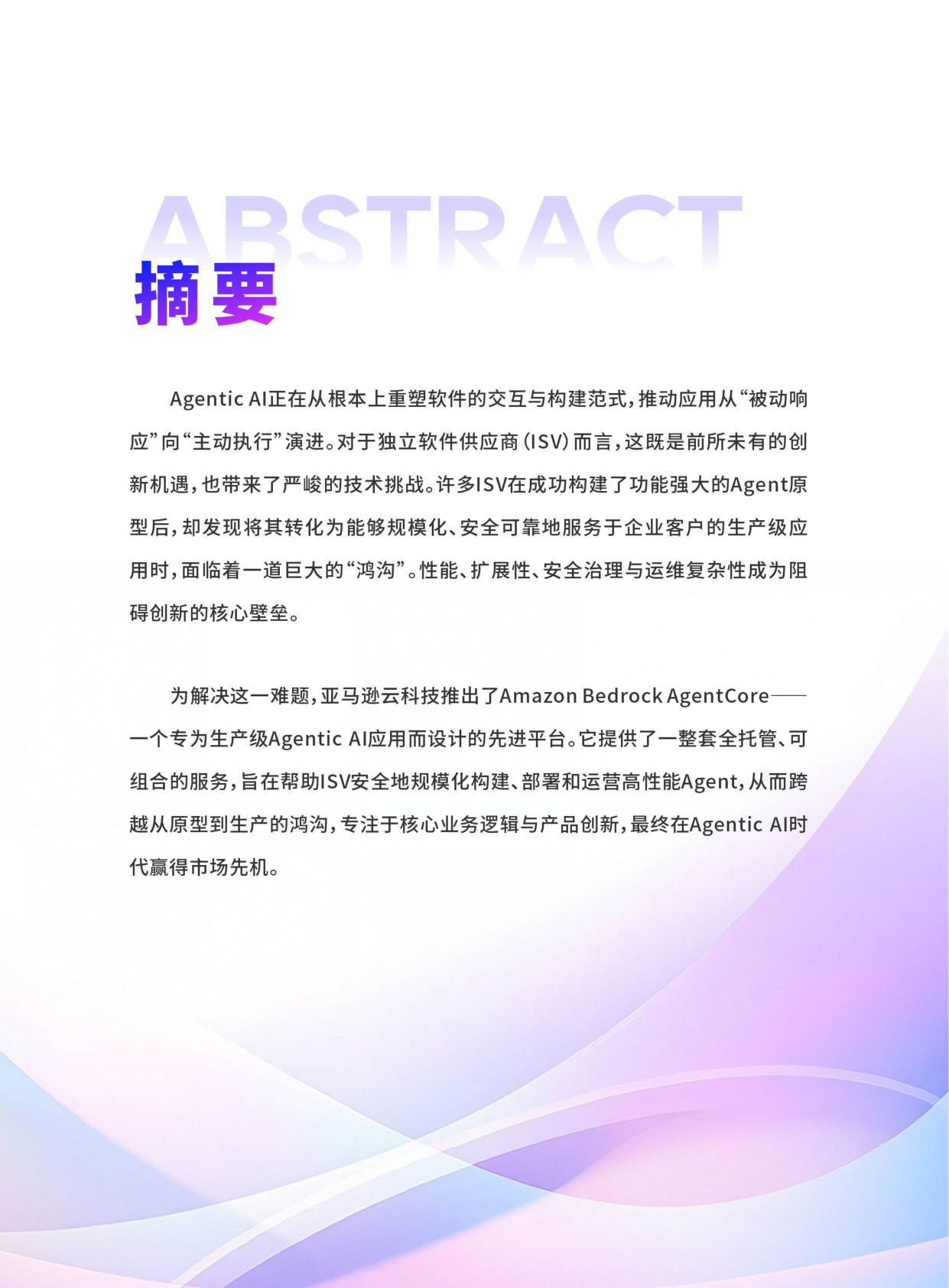 ABSTRACT
摘要

Agentic AI正在从根本上重塑软件的交互与构建范式，推动应用从“被动响应”向“主动执行”演进。对于独立软件供应商（ISV）而言，这既是前所未有的创新机遇，也带来了严峻的技术挑战。许多ISV在成功构建了功能强大的Agent原型后，却发现将其转化为能够规模化、安全可靠地服务于企业客户的生产级应用时，面临着一道巨大的“鸿沟”。性能、扩展性、安全治理与运维复杂性成为阻碍创新的核心壁垒。

为解决这一难题，亚马逊云科技推出了Amazon Bedrock AgentCore——一个专为生产级Agentic AI应用而设计的先进平台。它提供了一整套全托管、可组合的服务，旨在帮助ISV安全地规模化构建、部署和运营高性能Agent，从而跨越从原型到生产的鸿沟，专注于核心业务逻辑与产品创新，最终在Agentic AI时代赢得市场先机。